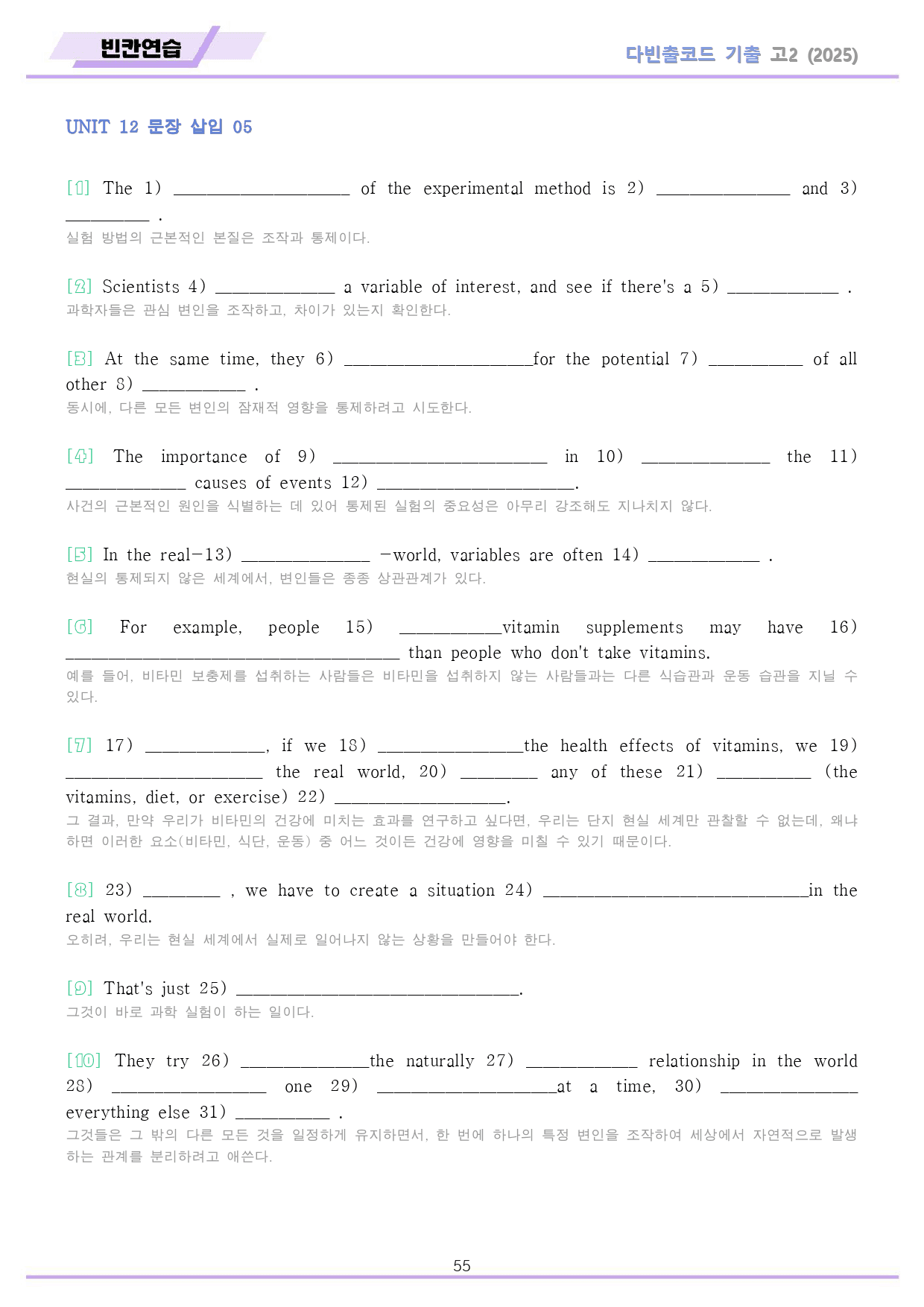 빈칸연습

다빈출코드 기출 고2 (2025)

UNIT 12 문장 삽입 05

[1] The 1) ____ of the experimental method is 2) ____ and 3) ____ .
실험 방법의 근본적인 본질은 조작과 통제이다.

[2] Scientists 4) ____ a variable of interest, and see if there's a 5) ____ .
과학자들은 관심 변인을 조작하고, 차이가 있는지 확인한다.

[3] At the same time, they 6) ____for the potential 7) ____ of all other 8) ____ .
동시에, 다른 모든 변인의 잠재적 영향을 통제하려고 시도한다.

[4] The importance of 9) ____ in 10) ____ the 11) ____ causes of events 12) ____.
사건의 근본적인 원인을 식별하는 데 있어 통제된 실험의 중요성은 아무리 강조해도 지나치지 않다.

[5] In the real-13) ____ -world, variables are often 14) ____ .
현실의 통제되지 않은 세계에서, 변인들은 종종 상관관계가 있다.

[6] For example, people 15) ____vitamin supplements may have 16) ____ than people who don't take vitamins.
예를 들어, 비타민 보충제를 섭취하는 사람들은 비타민을 섭취하지 않는 사람들과는 다른 식습관과 운동 습관을 지닐 수 있다.

[7] 17) ____, if we 18) ____the health effects of vitamins, we 19) ____ the real world, 20) ____ any of these 21) ____ (the vitamins, diet, or exercise) 22) ____.
그 결과, 만약 우리가 비타민의 건강에 미치는 효과를 연구하고 싶다면, 우리는 단지 현실 세계만 관찰할 수 없는데, 왜냐하면 이러한 요소(비타민, 식단, 운동) 중 어느 것이든 건강에 영향을 미칠 수 있기 때문이다.

[8] 23) ____ , we have to create a situation 24) ____in the real world.
오히려, 우리는 현실 세계에서 실제로 일어나지 않는 상황을 만들어야 한다.

[9] That's just 25) ____.
그것이 바로 과학 실험이 하는 일이다.

[10] They try 26) ____the naturally 27) ____ relationship in the world 28) ____ one 29) ____at a time, 30) ____ everything else 31) ____ .
그것들은 그 밖의 다른 모든 것을 일정하게 유지하면서, 한 번에 하나의 특정 변인을 조작하여 세상에서 자연적으로 발생하는 관계를 분리하려고 애쓴다.

55